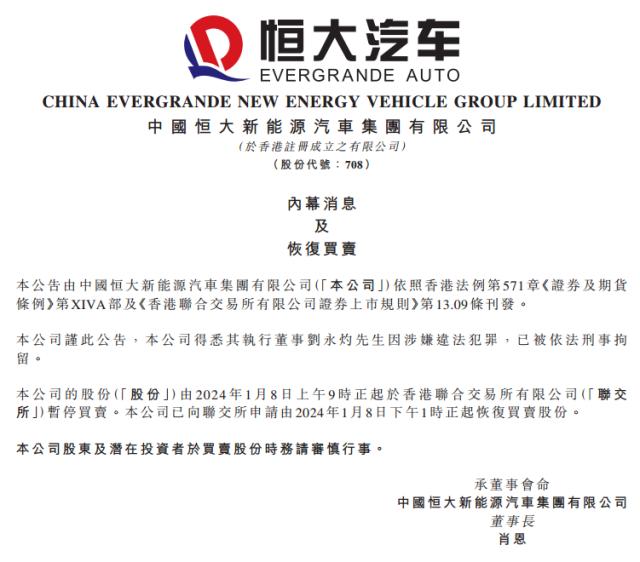 恒大汽车
EVERGRANDE AUTO

CHINA EVERGRANDE NEW ENERGY VEHICLE GROUP LIMITED
中國恒大新能源汽車集團有限公司
(於香港註冊成立之有限公司)
(股份代號：708)

內幕消息
及
恢復買賣

本公告由中國恒大新能源汽車集團有限公司(「本公司」)依照香港法例第571章《證券及期貨條例》第XIVA部及《香港聯合交易所有限公司證券上市規則》第13.09條刊發。

本公司謹此公告，本公司得悉其執行董事劉永灼先生因涉嫌違法犯罪，已被依法刑事拘留。

本公司的股份(「股份」)由2024年1月8日上午9時正起於香港聯合交易所有限公司(「聯交所」)暫停買賣。本公司已向聯交所申請由2024年1月8日下午1時正起恢復買賣股份。

本公司股東及潛在投資者於買賣股份時務請審慎行事。

承董事會命
中國恒大新能源汽車集團有限公司
董事長
肖恩